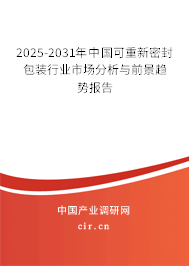 2025-2031年中国可重新密封包装行业市场分析与前景趋势报告

中国产业调研网

cir.cn